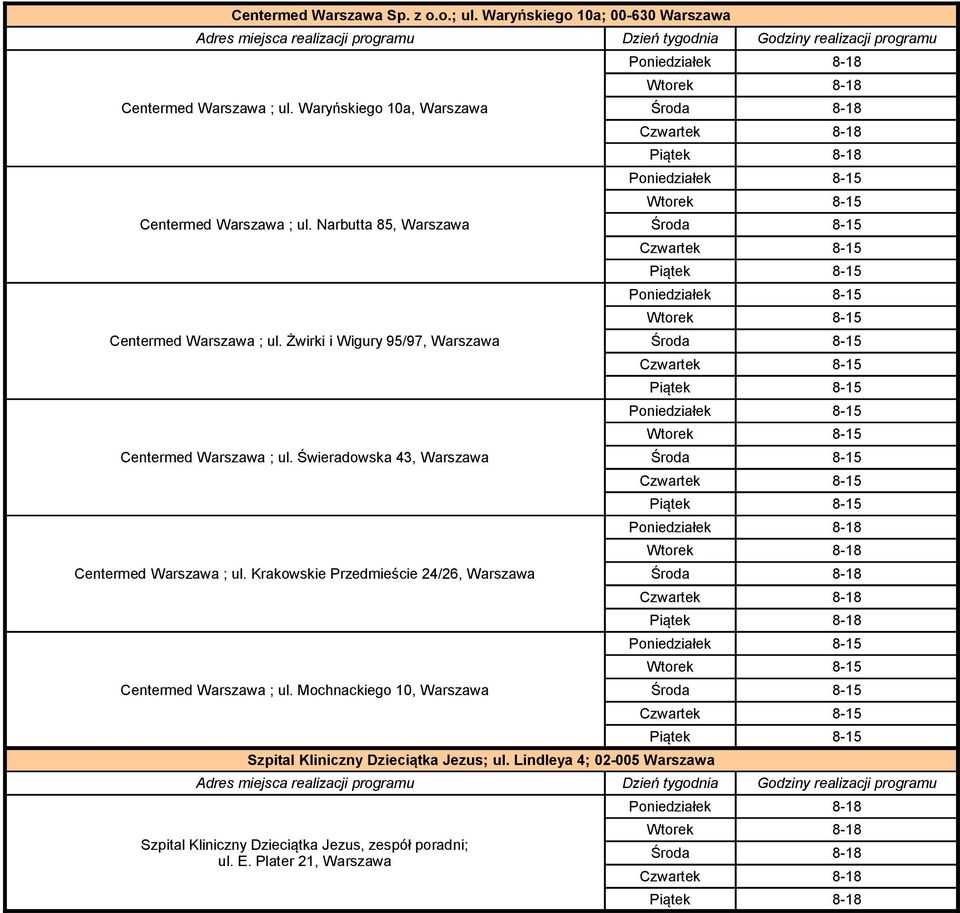 | Centermed Warszawa Sp. z o.o.; ul. Waryńskiego 10a; 00-630 Warszawa | | |
|---|---|---|
| Adres miejsca realizacji programu | Dzień tygodnia | Godziny realizacji programu |
| Centermed Warszawa ; ul. Waryńskiego 10a, Warszawa | Poniedziałek | 8-18 |
| | Wtorek | 8-18 |
| | Środa | 8-18 |
| | Czwartek | 8-18 |
| | Piątek | 8-18 |
| Centermed Warszawa ; ul. Narbutta 85, Warszawa | Poniedziałek | 8-15 |
| | Wtorek | 8-15 |
| | Środa | 8-15 |
| | Czwartek | 8-15 |
| | Piątek | 8-15 |
| Centermed Warszawa ; ul. Żwirki i Wigury 95/97, Warszawa | Poniedziałek | 8-15 |
| | Wtorek | 8-15 |
| | Środa | 8-15 |
| | Czwartek | 8-15 |
| | Piątek | 8-15 |
| Centermed Warszawa ; ul. Świeradowska 43, Warszawa | Poniedziałek | 8-15 |
| | Wtorek | 8-15 |
| | Środa | 8-15 |
| | Czwartek | 8-15 |
| | Piątek | 8-15 |
| Centermed Warszawa ; ul. Krakowskie Przedmieście 24/26, Warszawa | Poniedziałek | 8-18 |
| | Wtorek | 8-18 |
| | Środa | 8-18 |
| | Czwartek | 8-18 |
| | Piątek | 8-18 |
| Centermed Warszawa ; ul. Mochnackiego 10, Warszawa | Poniedziałek | 8-15 |
| | Wtorek | 8-15 |
| | Środa | 8-15 |
| | Czwartek | 8-15 |
| | Piątek | 8-15 |
| Szpital Kliniczny Dzieciątka Jezus; ul. Lindleya 4; 02-005 Warszawa | | |
| Adres miejsca realizacji programu | Dzień tygodnia | Godziny realizacji programu |
| Szpital Kliniczny Dzieciątka Jezus, zespół poradni; ul. E. Plater 21, Warszawa | Poniedziałek | 8-18 |
| | Wtorek | 8-18 |
| | Środa | 8-18 |
| | Czwartek | 8-18 |
| | Piątek | 8-18 |